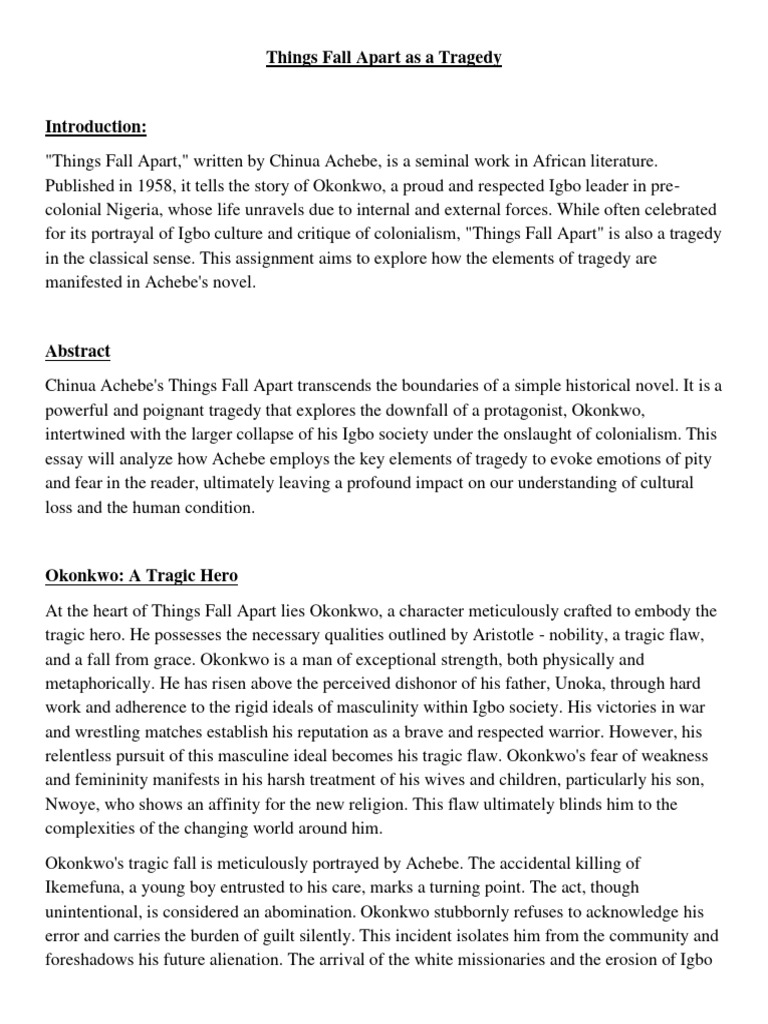 Things Fall Apart as a Tragedy

Introduction:

"Things Fall Apart," written by Chinua Achebe, is a seminal work in African literature. Published in 1958, it tells the story of Okonkwo, a proud and respected Igbo leader in pre-colonial Nigeria, whose life unravels due to internal and external forces. While often celebrated for its portrayal of Igbo culture and critique of colonialism, "Things Fall Apart" is also a tragedy in the classical sense. This assignment aims to explore how the elements of tragedy are manifested in Achebe's novel.

Abstract

Chinua Achebe's Things Fall Apart transcends the boundaries of a simple historical novel. It is a powerful and poignant tragedy that explores the downfall of a protagonist, Okonkwo, intertwined with the larger collapse of his Igbo society under the onslaught of colonialism. This essay will analyze how Achebe employs the key elements of tragedy to evoke emotions of pity and fear in the reader, ultimately leaving a profound impact on our understanding of cultural loss and the human condition.

Okonkwo: A Tragic Hero

At the heart of Things Fall Apart lies Okonkwo, a character meticulously crafted to embody the tragic hero. He possesses the necessary qualities outlined by Aristotle - nobility, a tragic flaw, and a fall from grace. Okonkwo is a man of exceptional strength, both physically and metaphorically. He has risen above the perceived dishonor of his father, Unoka, through hard work and adherence to the rigid ideals of masculinity within Igbo society. His victories in war and wrestling matches establish his reputation as a brave and respected warrior. However, his relentless pursuit of this masculine ideal becomes his tragic flaw. Okonkwo's fear of weakness and femininity manifests in his harsh treatment of his wives and children, particularly his son, Nwoye, who shows an affinity for the new religion. This flaw ultimately blinds him to the complexities of the changing world around him.

Okonkwo's tragic fall is meticulously portrayed by Achebe. The accidental killing of Ikemefuna, a young boy entrusted to his care, marks a turning point. The act, though unintentional, is considered an abomination. Okonkwo stubbornly refuses to acknowledge his error and carries the burden of guilt silently. This incident isolates him from the community and foreshadows his future alienation. The arrival of the white missionaries and the erosion of Igbo